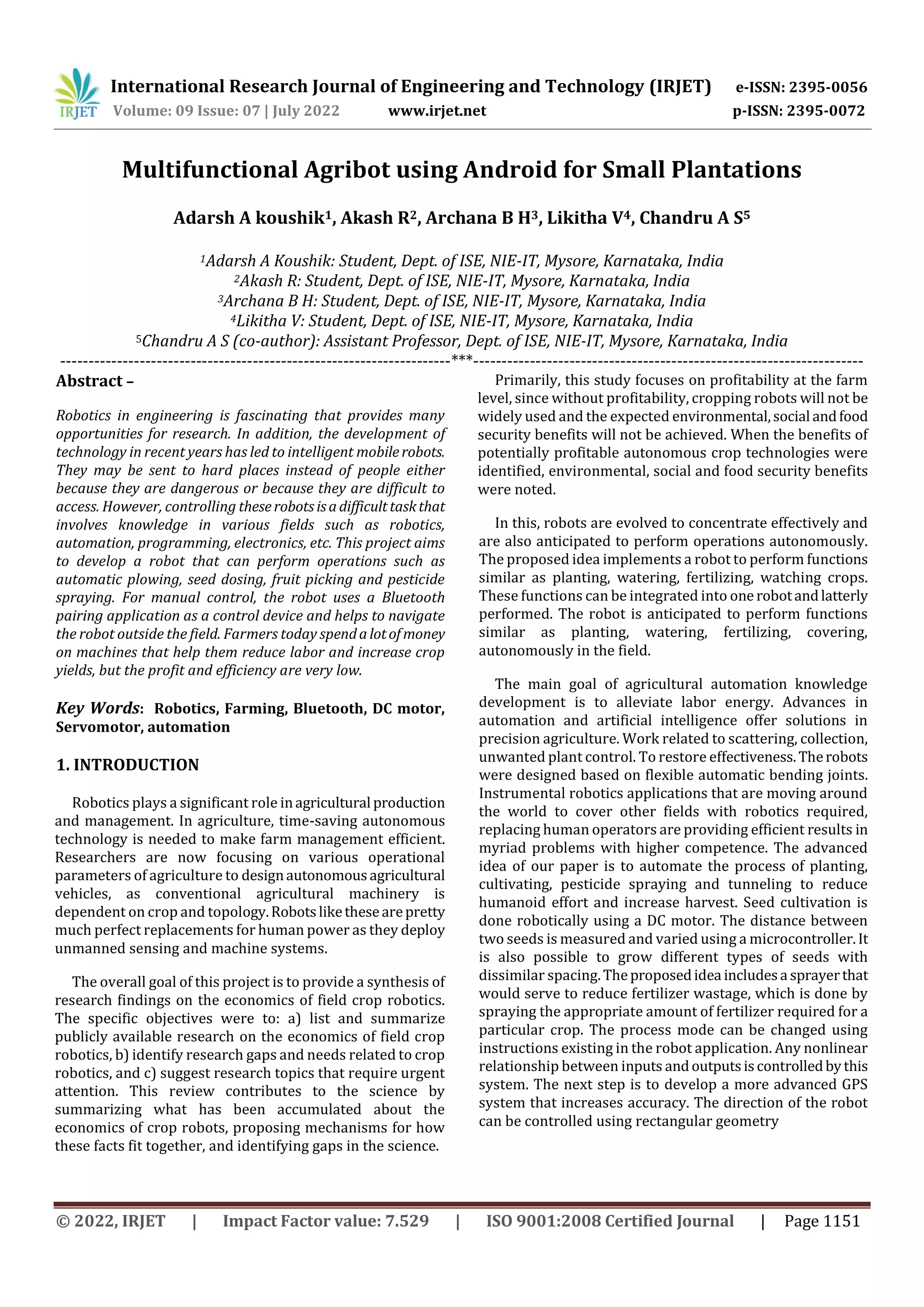 IRJET International Research Journal of Engineering and Technology (IRJET) e-ISSN: 2395-0056
Volume: 09 Issue: 07 | July 2022 www.irjet.net p-ISSN: 2395-0072

Multifunctional Agribot using Android for Small Plantations

Adarsh A koushik$^1$, Akash R$^2$, Archana B H$^3$, Likitha V$^4$, Chandru A S$^5$

$^1$Adarsh A Koushik: Student, Dept. of ISE, NIE-IT, Mysore, Karnataka, India
$^2$Akash R: Student, Dept. of ISE, NIE-IT, Mysore, Karnataka, India
$^3$Archana B H: Student, Dept. of ISE, NIE-IT, Mysore, Karnataka, India
$^4$Likitha V: Student, Dept. of ISE, NIE-IT, Mysore, Karnataka, India
$^5$Chandru A S (co-author): Assistant Professor, Dept. of ISE, NIE-IT, Mysore, Karnataka, India
---------------------------------------------------------------------***---------------------------------------------------------------------

Abstract –

Robotics in engineering is fascinating that provides many opportunities for research. In addition, the development of technology in recent years has led to intelligent mobile robots. They may be sent to hard places instead of people either because they are dangerous or because they are difficult to access. However, controlling these robots is a difficult task that involves knowledge in various fields such as robotics, automation, programming, electronics, etc. This project aims to develop a robot that can perform operations such as automatic plowing, seed dosing, fruit picking and pesticide spraying. For manual control, the robot uses a Bluetooth pairing application as a control device and helps to navigate the robot outside the field. Farmers today spend a lot of money on machines that help them reduce labor and increase crop yields, but the profit and efficiency are very low.

Key Words: Robotics, Farming, Bluetooth, DC motor, Servomotor, automation

1. INTRODUCTION

Robotics plays a significant role in agricultural production and management. In agriculture, time-saving autonomous technology is needed to make farm management efficient. Researchers are now focusing on various operational parameters of agriculture to design autonomous agricultural vehicles, as conventional agricultural machinery is dependent on crop and topology. Robots like these are pretty much perfect replacements for human power as they deploy unmanned sensing and machine systems.

The overall goal of this project is to provide a synthesis of research findings on the economics of field crop robotics. The specific objectives were to: a) list and summarize publicly available research on the economics of field crop robotics, b) identify research gaps and needs related to crop robotics, and c) suggest research topics that require urgent attention. This review contributes to the science by summarizing what has been accumulated about the economics of crop robots, proposing mechanisms for how these facts fit together, and identifying gaps in the science.

Primarily, this study focuses on profitability at the farm level, since without profitability, cropping robots will not be widely used and the expected environmental, social and food security benefits will not be achieved. When the benefits of potentially profitable autonomous crop technologies were identified, environmental, social and food security benefits were noted.

In this, robots are evolved to concentrate effectively and are also anticipated to perform operations autonomously. The proposed idea implements a robot to perform functions similar as planting, watering, fertilizing, watching crops. These functions can be integrated into one robot and latterly performed. The robot is anticipated to perform functions similar as planting, watering, fertilizing, covering, autonomously in the field.

The main goal of agricultural automation knowledge development is to alleviate labor energy. Advances in automation and artificial intelligence offer solutions in precision agriculture. Work related to scattering, collection, unwanted plant control. To restore effectiveness. The robots were designed based on flexible automatic bending joints. Instrumental robotics applications that are moving around the world to cover other fields with robotics required, replacing human operators are providing efficient results in myriad problems with higher competence. The advanced idea of our paper is to automate the process of planting, cultivating, pesticide spraying and tunneling to reduce humanoid effort and increase harvest. Seed cultivation is done robotically using a DC motor. The distance between two seeds is measured and varied using a microcontroller. It is also possible to grow different types of seeds with dissimilar spacing. The proposed idea includes a sprayer that would serve to reduce fertilizer wastage, which is done by spraying the appropriate amount of fertilizer required for a particular crop. The process mode can be changed using instructions existing in the robot application. Any nonlinear relationship between inputs and outputs is controlled by this system. The next step is to develop a more advanced GPS system that increases accuracy. The direction of the robot can be controlled using rectangular geometry

© 2022, IRJET | Impact Factor value: 7.529 | ISO 9001:2008 Certified Journal | Page 1151